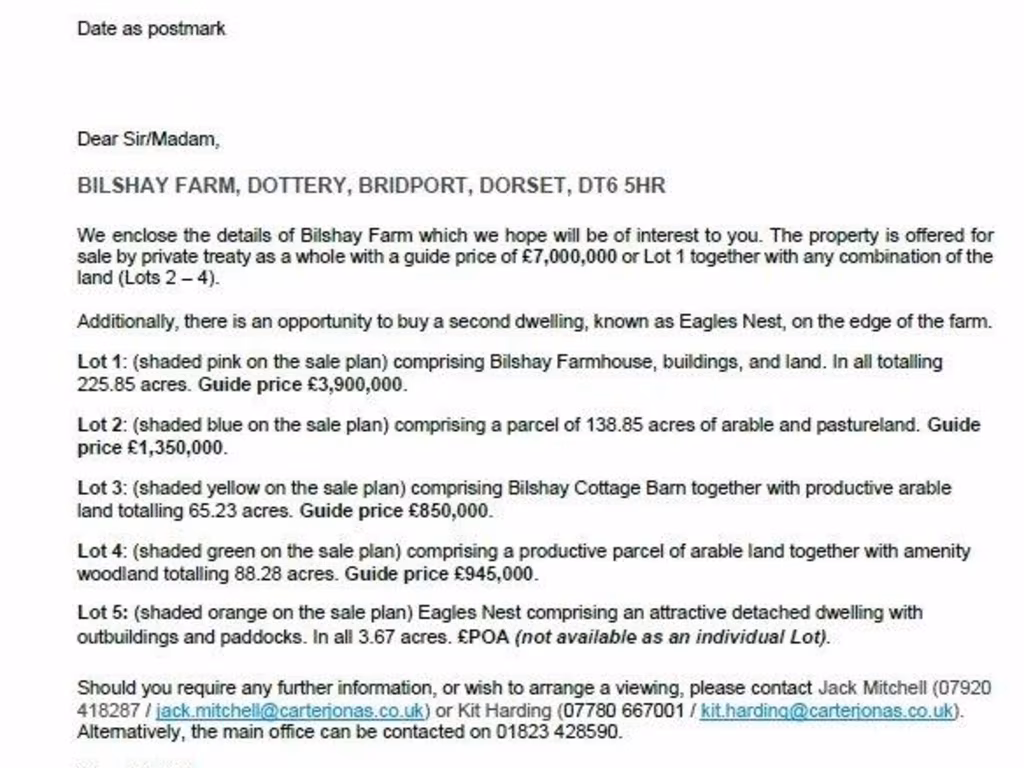 Date as postmark

Dear Sir/Madam,

BILSHAY FARM, DOTTERY, BRIDPORT, DORSET, DT6 5HR

We enclose the details of Bilshay Farm which we hope will be of interest to you. The property is offered for sale by private treaty as a whole with a guide price of £7,000,000 or Lot 1 together with any combination of the land (Lots 2 – 4).

Additionally, there is an opportunity to buy a second dwelling, known as Eagles Nest, on the edge of the farm.

Lot 1: (shaded pink on the sale plan) comprising Bilshay Farmhouse, buildings, and land. In all totalling 225.85 acres. Guide price £3,900,000.

Lot 2: (shaded blue on the sale plan) comprising a parcel of 138.85 acres of arable and pastureland. Guide price £1,350,000.

Lot 3: (shaded yellow on the sale plan) comprising Bilshay Cottage Barn together with productive arable land totalling 65.23 acres. Guide price £850,000.

Lot 4: (shaded green on the sale plan) comprising a productive parcel of arable land together with amenity woodland totalling 88.28 acres. Guide price £945,000.

Lot 5: (shaded orange on the sale plan) Eagles Nest comprising an attractive detached dwelling with outbuildings and paddocks. In all 3.67 acres. £POA (not available as an individual Lot).

Should you require any further information, or wish to arrange a viewing, please contact Jack Mitchell (07920 418287 / jack.mitchell@carterjonas.co.uk) or Kit Harding (07780 667001 / kit.harding@carterjonas.co.uk). Alternatively, the main office can be contacted on 01823 428590.